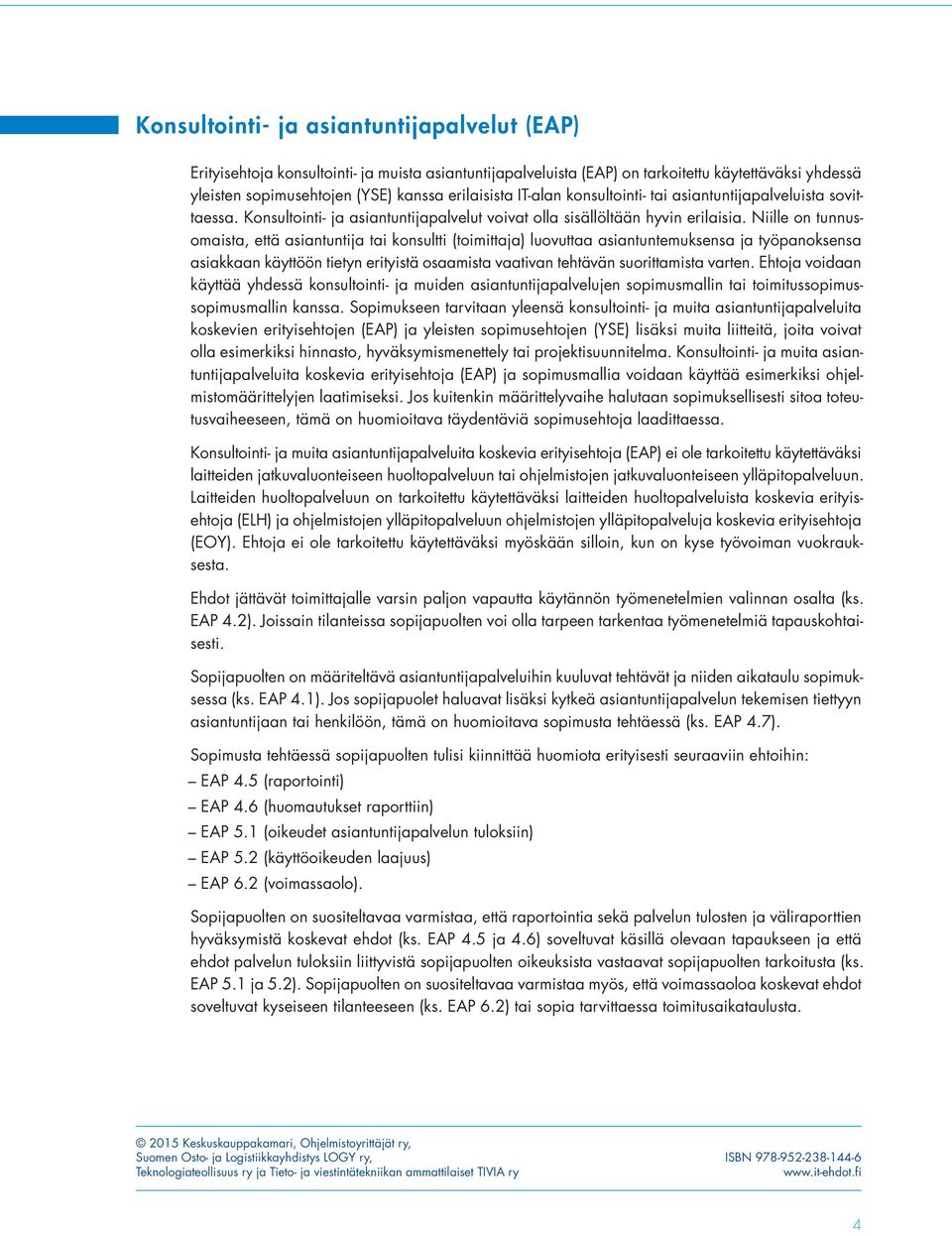 Konsultointi- ja asiantuntijapalvelut (EAP)

Erityisehtoja konsultointi- ja muista asiantuntijapalveluista (EAP) on tarkoitettu käytettäväksi yhdessä yleisten sopimusehtojen (YSE) kanssa erilaisista IT-alan konsultointi- tai asiantuntijapalveluista sovittaessa. Konsultointi- ja asiantuntijapalvelut voivat olla sisällöltään hyvin erilaisia. Niille on tunnusomaista, että asiantuntija tai konsultti (toimittaja) luovuttaa asiantuntemuksensa ja työpanoksensa asiakkaan käyttöön tietyn erityistä osaamista vaativan tehtävän suorittamista varten. Ehtoja voidaan käyttää yhdessä konsultointi- ja muiden asiantuntijapalvelujen sopimusmallin tai toimitussopimussopimusmallin kanssa. Sopimukseen tarvitaan yleensä konsultointi- ja muita asiantuntijapalveluita koskevien erityisehtojen (EAP) ja yleisten sopimusehtojen (YSE) lisäksi muita liitteitä, joita voivat olla esimerkiksi hinnasto, hyväksymismenettely tai projektisuunnitelma. Konsultointi- ja muita asiantuntijapalveluita koskevia erityisehtoja (EAP) ja sopimusmallia voidaan käyttää esimerkiksi ohjelmistomäärittelyjen laatimiseksi. Jos kuitenkin määrittelyvaihe halutaan sopimuksellisesti sitoa toteutusvaiheeseen, tämä on huomioitava täydentäviä sopimusehtoja laadittaessa.

Konsultointi- ja muita asiantuntijapalveluita koskevia erityisehtoja (EAP) ei ole tarkoitettu käytettäväksi laitteiden jatkuvaluonteiseen huoltopalveluun tai ohjelmistojen jatkuvaluonteiseen ylläpitopalveluun. Laitteiden huoltopalveluun on tarkoitettu käytettäväksi laitteiden huoltopalveluista koskevia erityisehtoja (ELH) ja ohjelmistojen ylläpitopalveluun ohjelmistojen ylläpitopalveluja koskevia erityisehtoja (EOY). Ehtoja ei ole tarkoitettu käytettäväksi myöskään silloin, kun on kyse työvoiman vuokrauksesta.

Ehdot jättävät toimittajalle varsin paljon vapautta käytännön työmenetelmien valinnan osalta (ks. EAP 4.2). Joissain tilanteissa sopijapuolten voi olla tarpeen tarkentaa työmenetelmiä tapauskohtaisesti.

Sopijapuolten on määriteltävä asiantuntijapalveluihin kuuluvat tehtävät ja niiden aikataulu sopimuksessa (ks. EAP 4.1). Jos sopijapuolet haluavat lisäksi kytkeä asiantuntijapalvelun tekemisen tiettyyn asiantuntijaan tai henkilöön, tämä on huomioitava sopimusta tehtäessä (ks. EAP 4.7).

Sopimusta tehtäessä sopijapuolten tulisi kiinnittää huomiota erityisesti seuraaviin ehtoihin:
– EAP 4.5 (raportointi)
– EAP 4.6 (huomautukset raporttiin)
– EAP 5.1 (oikeudet asiantuntijapalvelun tuloksiin)
– EAP 5.2 (käyttöoikeuden laajuus)
– EAP 6.2 (voimassaolo).

Sopijapuolten on suositeltavaa varmistaa, että raportointia sekä palvelun tulosten ja väliraporttien hyväksymistä koskevat ehdot (ks. EAP 4.5 ja 4.6) soveltuvat käsillä olevaan tapaukseen ja että ehdot palvelun tuloksiin liittyvistä sopijapuolten oikeuksista vastaavat sopijapuolten tarkoitusta (ks. EAP 5.1 ja 5.2). Sopijapuolten on suositeltavaa varmistaa myös, että voimassaoloa koskevat ehdot soveltuvat kyseiseen tilanteeseen (ks. EAP 6.2) tai sopia tarvittaessa toimitusaikataulusta.

© 2015 Keskuskauppakamari, Ohjelmistoyrittäjät ry,
Suomen Osto- ja Logistiikkayhdistys LOGY ry,
Teknologiateollisuus ry ja Tieto- ja viestintätekniikan ammattilaiset TIVIA ry

ISBN 978-952-238-144-6
www.it-ehdot.fi

4